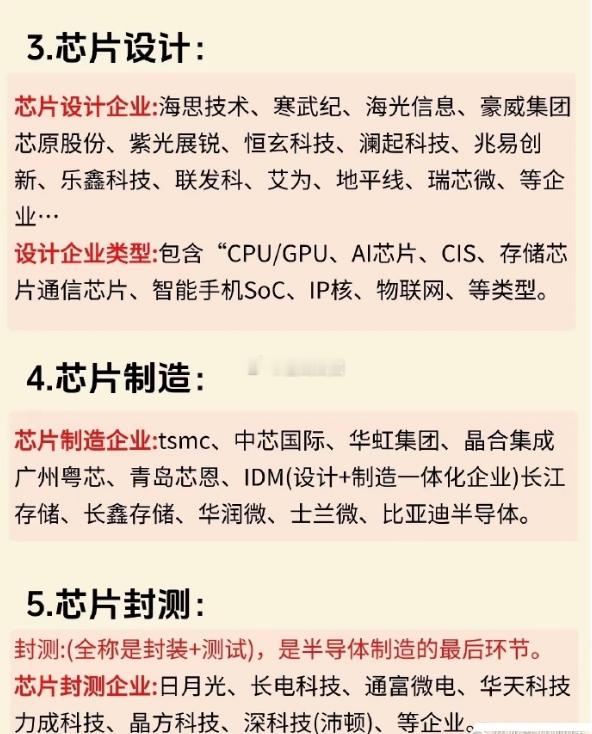 3.芯片设计:

芯片设计企业:海思技术、寒武纪、海光信息、豪威集团芯原股份、紫光展锐、恒玄科技、澜起科技、兆易创新、乐鑫科技、联发科、艾为、地平线、瑞芯微、等企业…

设计企业类型:包含“CPU/GPU、AI芯片、CIS、存储芯片通信芯片、智能手机SoC、IP核、物联网、等类型。

4.芯片制造:

芯片制造企业:tsmc、中芯国际、华虹集团、晶合集成广州粤芯、青岛芯恩、IDM(设计+制造一体化企业)长江存储、长鑫存储、华润微、士兰微、比亚迪半导体。

5.芯片封测:

封测:(全称是封装+测试),是半导体制造的最后环节。

芯片封测企业:日月光、长电科技、通富微电、华天科技力成科技、晶方科技、深科技(沛顿)、等企业。